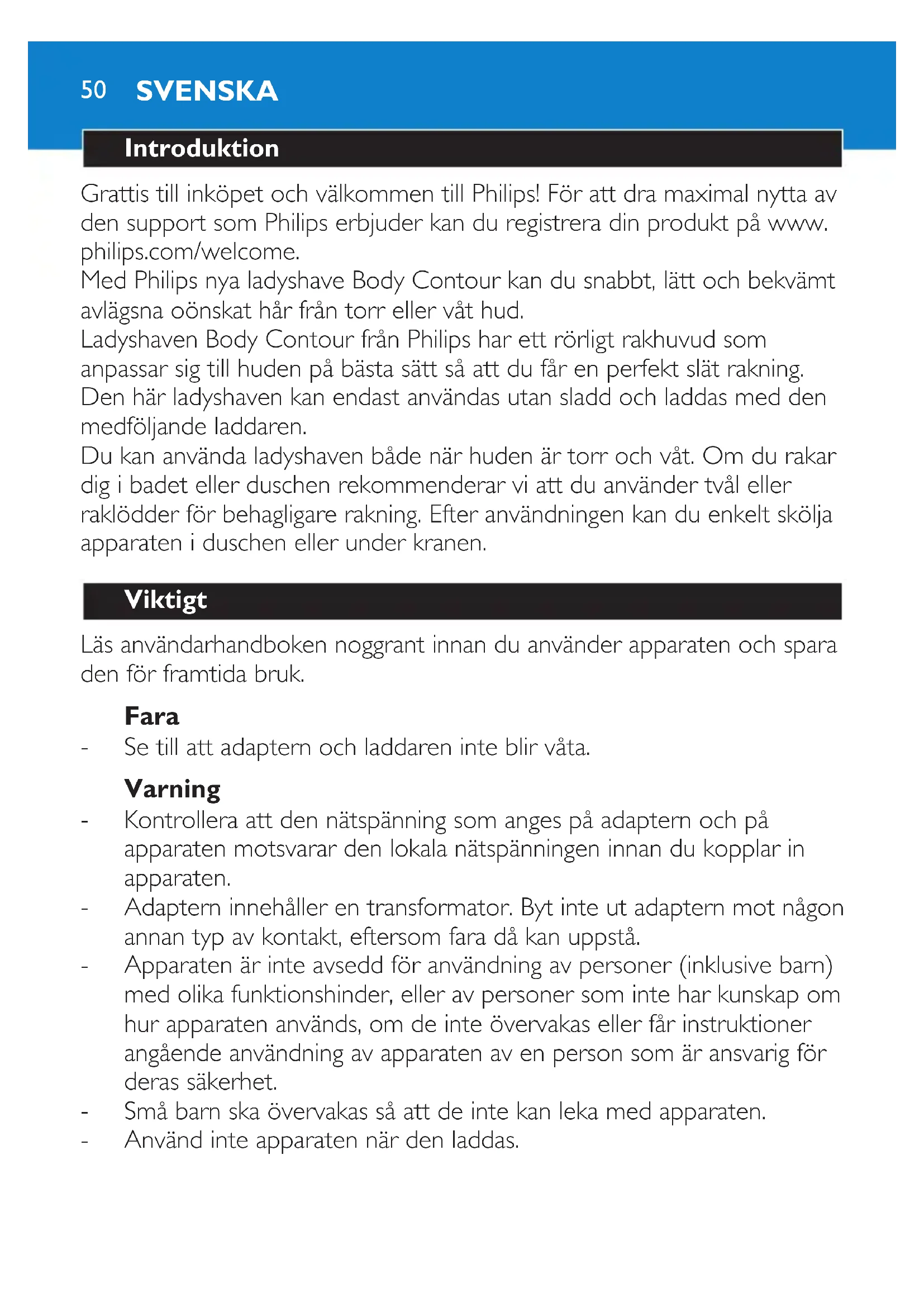 50 SVENSKA

Introduktion

Grattis till inköpet och välkommen till Philips! För att dra maximal nytta av den support som Philips erbjuder kan du registrera din produkt på www.philips.com/welcome.
Med Philips nya ladyshave Body Contour kan du snabbt, lätt och bekvämt avlägsna oönskat hår från torr eller våt hud.
Ladyshaven Body Contour från Philips har ett rörligt rakhuvud som anpassar sig till huden på bästa sätt så att du får en perfekt slät rakning.
Den här ladyshaven kan endast användas utan sladd och laddas med den medföljande laddaren.
Du kan använda ladyshaven både när huden är torr och våt. Om du rakar dig i badet eller duschen rekommenderar vi att du använder tvål eller raklödder för behagligare rakning. Efter användningen kan du enkelt skölja apparaten i duschen eller under kranen.

Viktigt

Läs användarhandboken noggrant innan du använder apparaten och spara den för framtida bruk.

Fara
- Se till att adaptern och laddaren inte blir våta.

Varning
- Kontrollera att den nätspänning som anges på adaptern och på apparaten motsvarar den lokala nätspänningen innan du kopplar in apparaten.
- Adaptern innehåller en transformator. Byt inte ut adaptern mot någon annan typ av kontakt, eftersom fara då kan uppstå.
- Apparaten är inte avsedd för användning av personer (inklusive barn) med olika funktionshinder, eller av personer som inte har kunskap om hur apparaten används, om de inte övervakas eller får instruktioner angående användning av apparaten av en person som är ansvarig för deras säkerhet.
- Små barn ska övervakas så att de inte kan leka med apparaten.
- Använd inte apparaten när den laddas.